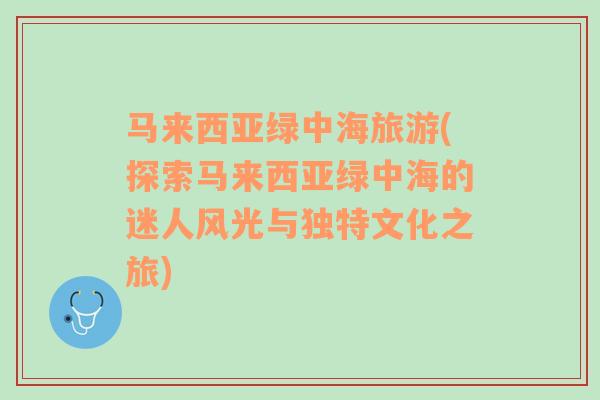 马来西亚绿中海旅游(探索马来西亚绿中海的迷人风光与独特文化之旅)